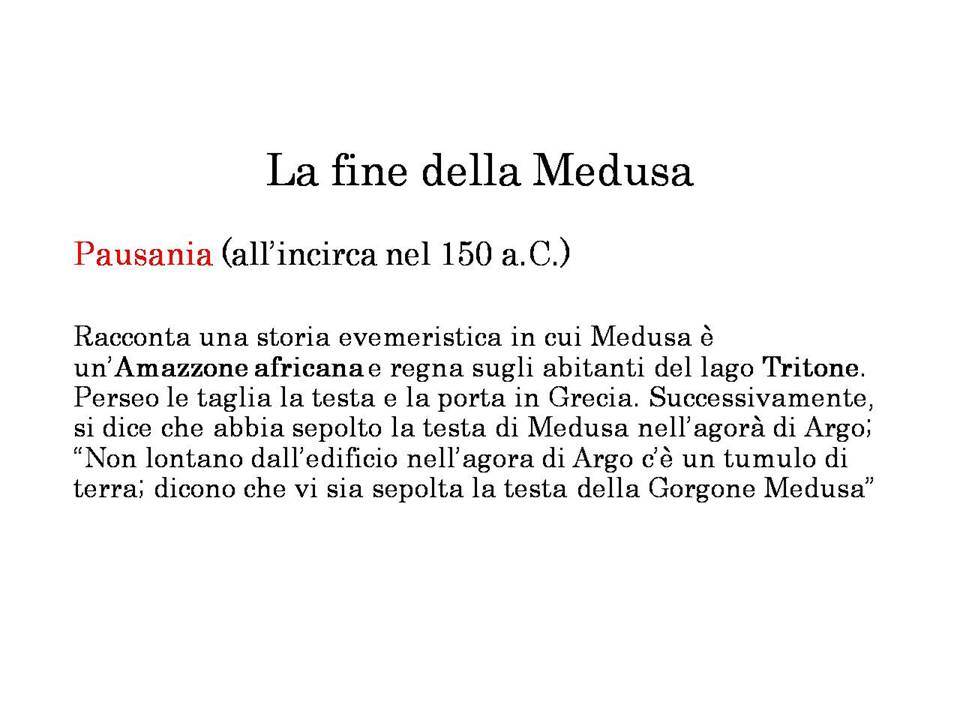 La fine della Medusa

Pausania (all'incirca nel 150 a.C.)

Racconta una storia evemeristica in cui Medusa è un'Amazzone africana e regna sugli abitanti del lago Tritone. Perseo le taglia la testa e la porta in Grecia. Successivamente, si dice che abbia sepolto la testa di Medusa nell'agorà di Argo; "Non lontano dall'edificio nell'agora di Argo c'è un tumulo di terra; dicono che vi sia sepolta la testa della Gorgone Medusa"